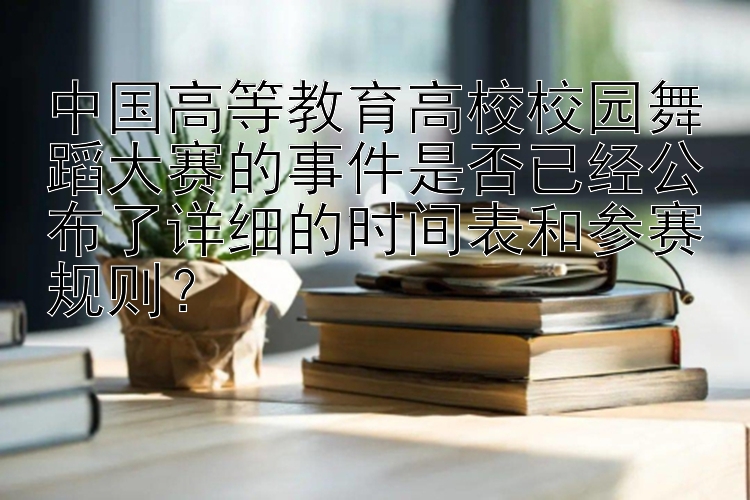 中国高等教育高校校园舞蹈大赛的事件是否已经公布了详细的时间表和参赛规则？